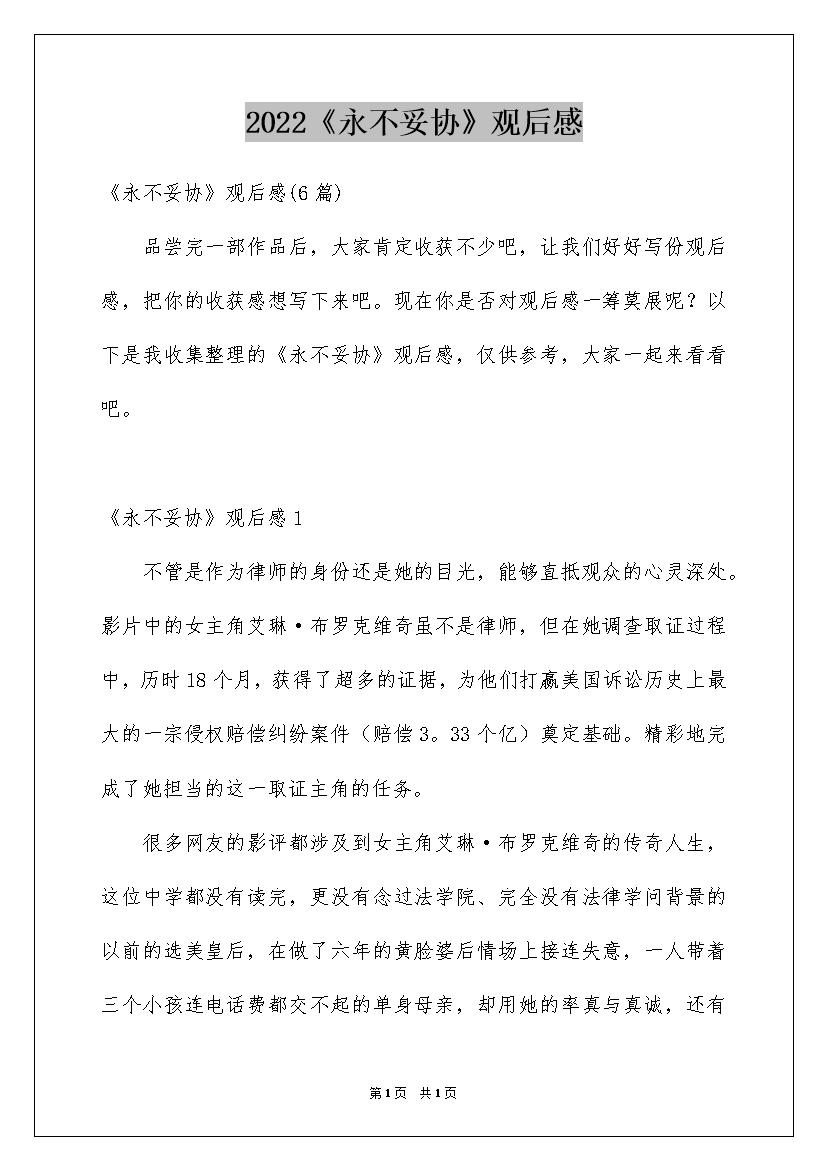 2022《永不妥协》观后感

《永不妥协》观后感(6篇)

品尝完一部作品后，大家肯定收获不少吧，让我们好好写份观后感，把你的收获感想写下来吧。现在你是否对观后感一筹莫展呢？以下是我收集整理的《永不妥协》观后感，仅供参考，大家一起来看看吧。

《永不妥协》观后感1

不管是作为律师的身份还是她的目光，能够直抵观众的心灵深处。影片中的女主角艾琳·布罗克维奇虽不是律师，但在她调查取证过程中，历时18个月，获得了超多的证据，为他们打赢美国诉讼历史上最大的一宗侵权赔偿纠纷案件（赔偿3。33个亿）奠定基础。精彩地完成了她担当的这一取证主角的任务。

很多网友的影评都涉及到女主角艾琳·布罗克维奇的传奇人生，这位中学都没有读完，更没有念过法学院、完全没有法律学问背景的以前的选美皇后，在做了六年的黄脸婆后情场上接连失意，一人带着三个小孩连电话费都交不起的单身母亲，却用她的率真与真诚，还有

第1页 共1页